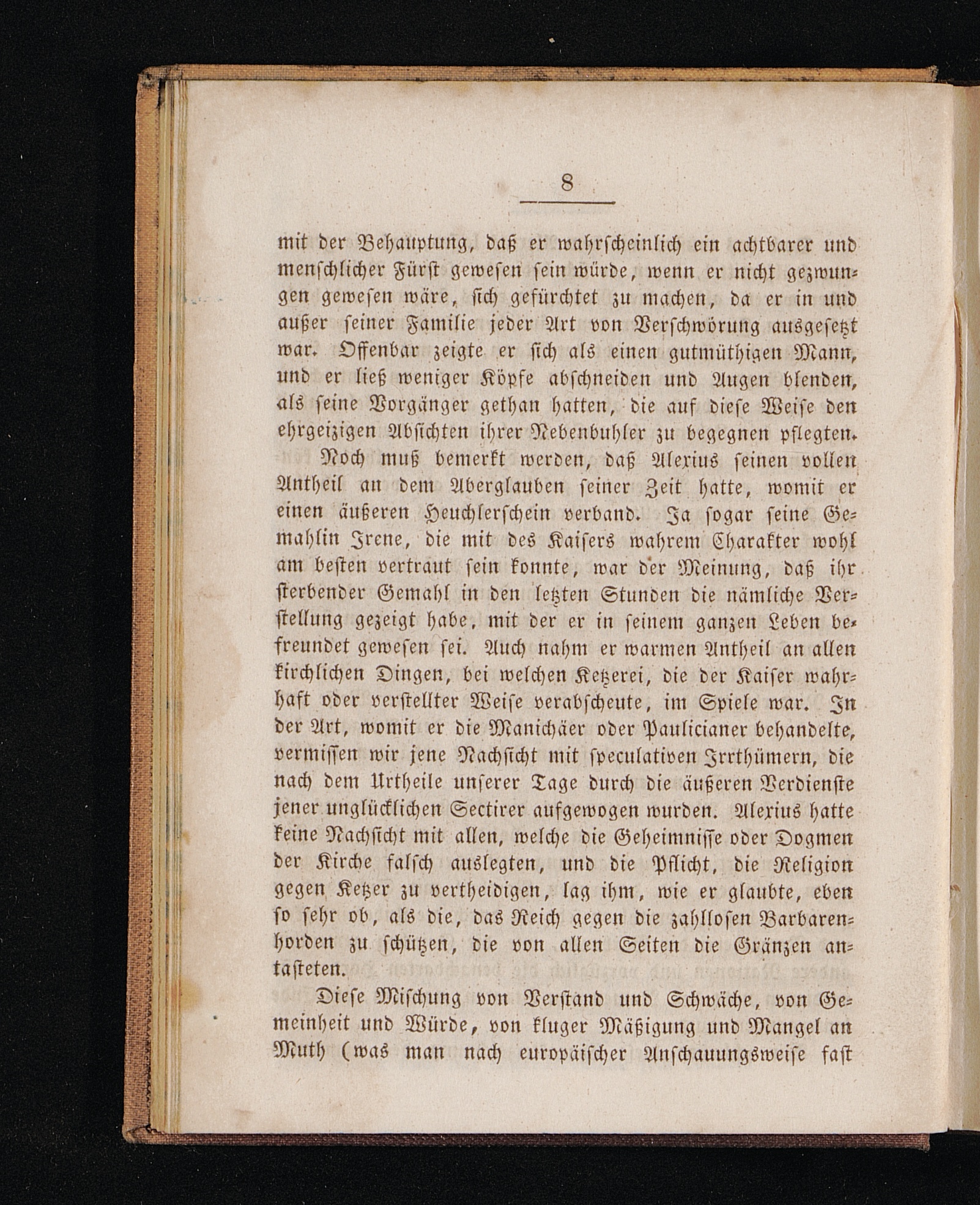 8

mit der Behauptung, daß er wahrscheinlich ein achtbarer und menschlicher Fürst gewesen sein würde, wenn er nicht gezwungen gewesen wäre, sich gefürchtet zu machen, da er in und außer seiner Familie jeder Art von Verschwörung ausgesetzt war. Offenbar zeigte er sich als einen gutmüthigen Mann, und er ließ weniger Köpfe abschneiden und Augen blenden, als seine Vorgänger gethan hatten, die auf diese Weise den ehrgeizigen Absichten ihrer Nebenbuhler zu begegnen pflegten.

Noch muß bemerkt werden, daß Alexius seinen vollen Antheil an dem Aberglauben seiner Zeit hatte, womit er einen äußeren Heuchlerschein verband. Ja sogar seine Gemahlin Irene, die mit des Kaisers wahrem Charakter wohl am besten vertraut sein konnte, war der Meinung, daß ihr sterbender Gemahl in den letzten Stunden die nämliche Verstellung gezeigt habe, mit der er in seinem ganzen Leben befreundet gewesen sei. Auch nahm er warmen Antheil an allen kirchlichen Dingen, bei welchen Ketzerei, die der Kaiser wahrhaft oder verstellter Weise verabscheute, im Spiele war. In der Art, womit er die Manichäer oder Paulicianer behandelte, vermissen wir jene Nachsicht mit speculativen Irrthümern, die nach dem Urtheile unserer Tage durch die äußeren Verdienste jener unglücklichen Sectirer aufgewogen wurden. Alexius hatte keine Nachsicht mit allen, welche die Geheimnisse oder Dogmen der Kirche falsch auslegten, und die Pflicht, die Religion gegen Ketzer zu vertheidigen, lag ihm, wie er glaubte, eben so sehr ob, als die, das Reich gegen die zahllosen Barbarenhorden zu schützen, die von allen Seiten die Gränzen antasteten.

Diese Mischung von Verstand und Schwäche, von Gemeinheit und Würde, von kluger Mäßigung und Mangel an Muth (was man nach europäischer Anschauungsweise fast